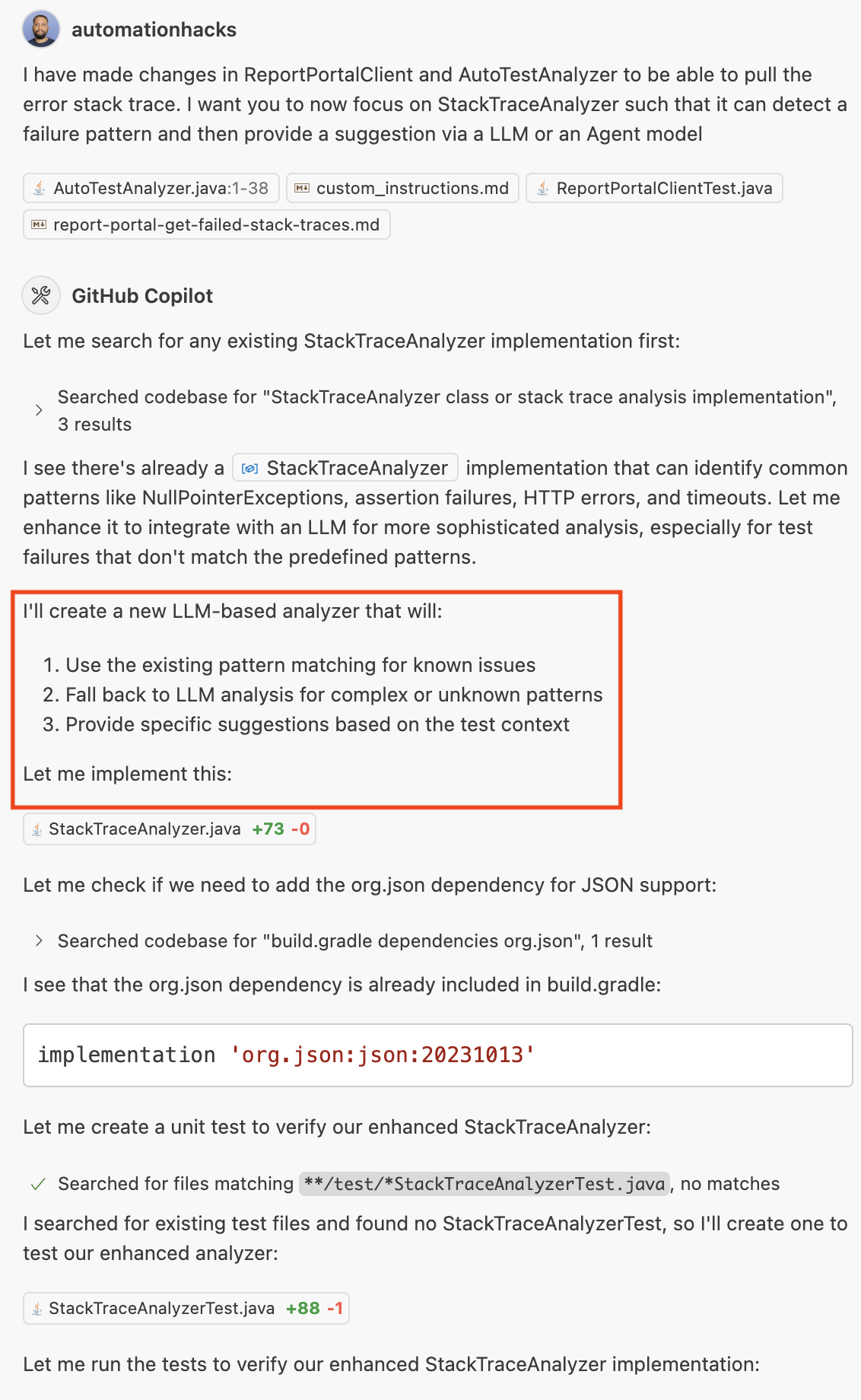 automationhacks

I have made changes in ReportPortalClient and AutoTestAnalyzer to be able to pull the error stack trace. I want you to now focus on StackTraceAnalyzer such that it can detect a failure pattern and then provide a suggestion via a LLM or an Agent model

AutoTestAnalyzer.java:1-38 custom_instructions.md ReportPortalClientTest.java report-portal-get-failed-stack-traces.md

GitHub Copilot

Let me search for any existing StackTraceAnalyzer implementation first:

Searched codebase for "StackTraceAnalyzer class or stack trace analysis implementation", 3 results

I see there's already a StackTraceAnalyzer implementation that can identify common patterns like NullPointerExceptions, assertion failures, HTTP errors, and timeouts. Let me enhance it to integrate with an LLM for more sophisticated analysis, especially for test failures that don't match the predefined patterns.

I'll create a new LLM-based analyzer that will:

1. Use the existing pattern matching for known issues
2. Fall back to LLM analysis for complex or unknown patterns
3. Provide specific suggestions based on the test context

Let me implement this:

StackTraceAnalyzer.java +73 -0

Let me check if we need to add the org.json dependency for JSON support:

Searched codebase for "build.gradle dependencies org.json", 1 result

I see that the org.json dependency is already included in build.gradle:

implementation 'org.json:json:20231013'

Let me create a unit test to verify our enhanced StackTraceAnalyzer:

Searched for files matching **/test/*StackTraceAnalyzerTest.java, no matches

I searched for existing test files and found no StackTraceAnalyzerTest, so I'll create one to test our enhanced analyzer:

StackTraceAnalyzerTest.java +88 -1

Let me run the tests to verify our enhanced StackTraceAnalyzer implementation: